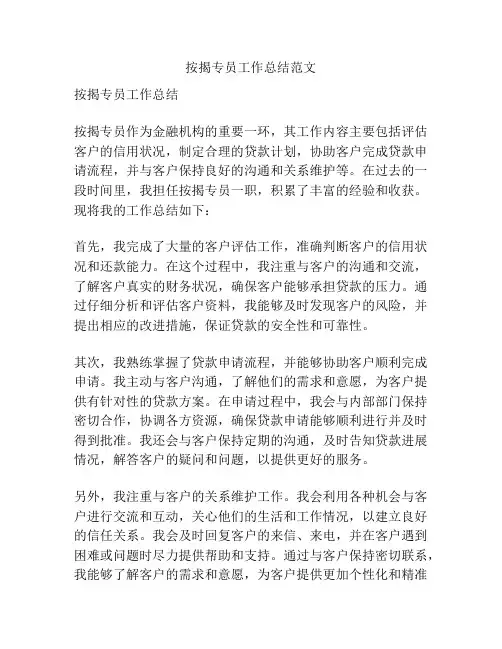 按揭专员工作总结范文

按揭专员工作总结

按揭专员作为金融机构的重要一环，其工作内容主要包括评估客户的信用状况，制定合理的贷款计划，协助客户完成贷款申请流程，并与客户保持良好的沟通和关系维护等。在过去的一段时间里，我担任按揭专员一职，积累了丰富的经验和收获。现将我的工作总结如下：

首先，我完成了大量的客户评估工作，准确判断客户的信用状况和还款能力。在这个过程中，我注重与客户的沟通和交流，了解客户真实的财务状况，确保客户能够承担贷款的压力。通过仔细分析和评估客户资料，我能够及时发现客户的风险，并提出相应的改进措施，保证贷款的安全性和可靠性。

其次，我熟练掌握了贷款申请流程，并能够协助客户顺利完成申请。我主动与客户沟通，了解他们的需求和意愿，为客户提供有针对性的贷款方案。在申请过程中，我会与内部部门保持密切合作，协调各方资源，确保贷款申请能够顺利进行并及时得到批准。我还会与客户保持定期的沟通，及时告知贷款进展情况，解答客户的疑问和问题，以提供更好的服务。

另外，我注重与客户的关系维护工作。我会利用各种机会与客户进行交流和互动，关心他们的生活和工作情况，以建立良好的信任关系。我会及时回复客户的来信、来电，并在客户遇到困难或问题时尽力提供帮助和支持。通过与客户保持密切联系，我能够了解客户的需求和意愿，为客户提供更加个性化和精准